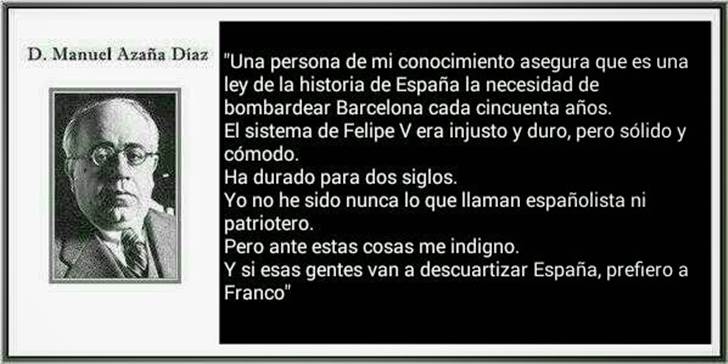 D. Manuel Azaña Díaz

"Una persona de mi conocimiento asegura que es una ley de la historia de España la necesidad de bombardear Barcelona cada cincuenta años.
El sistema de Felipe V era injusto y duro, pero sólido y cómodo.
Ha durado para dos siglos.
Yo no he sido nunca lo que llaman españolista ni patriotero.
Pero ante estas cosas me indigno.
Y si esas gentes van a descuartizar España, prefiero a Franco"